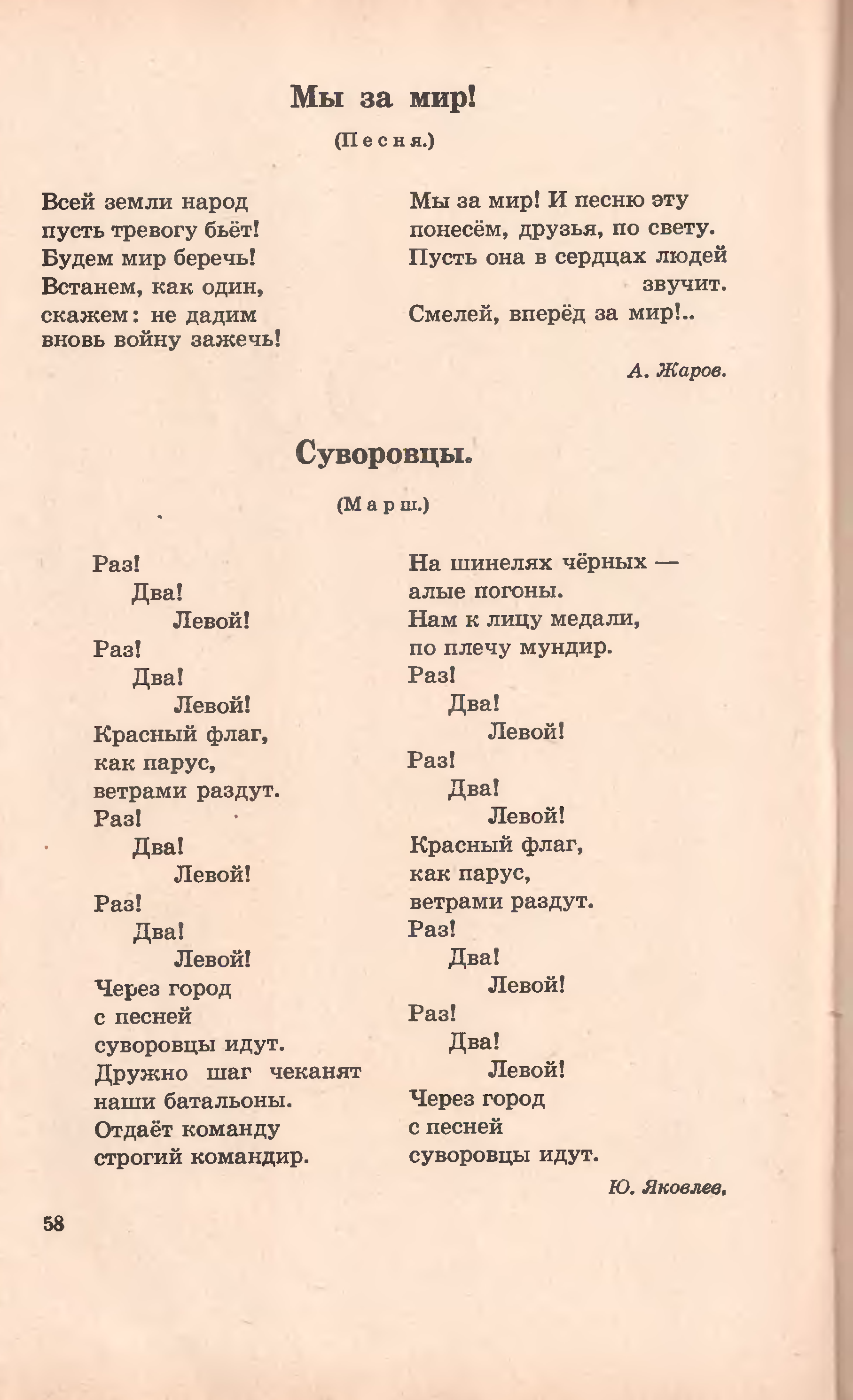 Мы за мир!

(Песня.)

Всей земли народ
пусть тревогу бьёт!
Будем мир беречь!
Встанем, как один,
скажем: не дадим
вновь войну зажечь!

Мы за мир! И песню эту
понесём, друзья, по свету.
Пусть она в сердцах людей
звучит.
Смелей, вперёд за мир!..

А. Жаров.

Суворовцы.

(Марш.)

Раз!
Два!
Левой!
Раз!
Два!
Левой!
Красный флаг,
как парус,
ветрами раздут.
Раз!
Два!
Левой!
Раз!
Два!
Левой!
Через город
с песней
суворовцы идут.
Дружно шаг чеканят
наши батальоны.
Отдаёт команду
строгий командир.

На шинелях чёрных —
алые погоны.
Нам к лицу медали,
по плечу мундир.
Раз!
Два!
Левой!
Раз!
Два!
Левой!
Красный флаг,
как парус,
ветрами раздут.
Раз!
Два!
Левой!
Раз!
Два!
Левой!
Через город
с песней
суворовцы идут.

Ю. Яковлев.

58